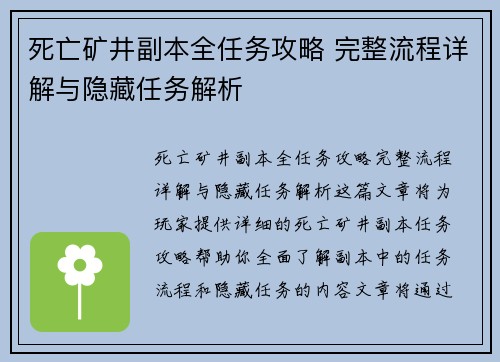 死亡矿井副本全任务攻略 完整流程详解与隐藏任务解析

死亡矿井副本全任务攻略完整流程详解与隐藏任务解析这篇文章将为玩家提供详细的死亡矿井副本任务攻略帮助你全面了解副本中的任务流程和隐藏任务的内容文章将通过